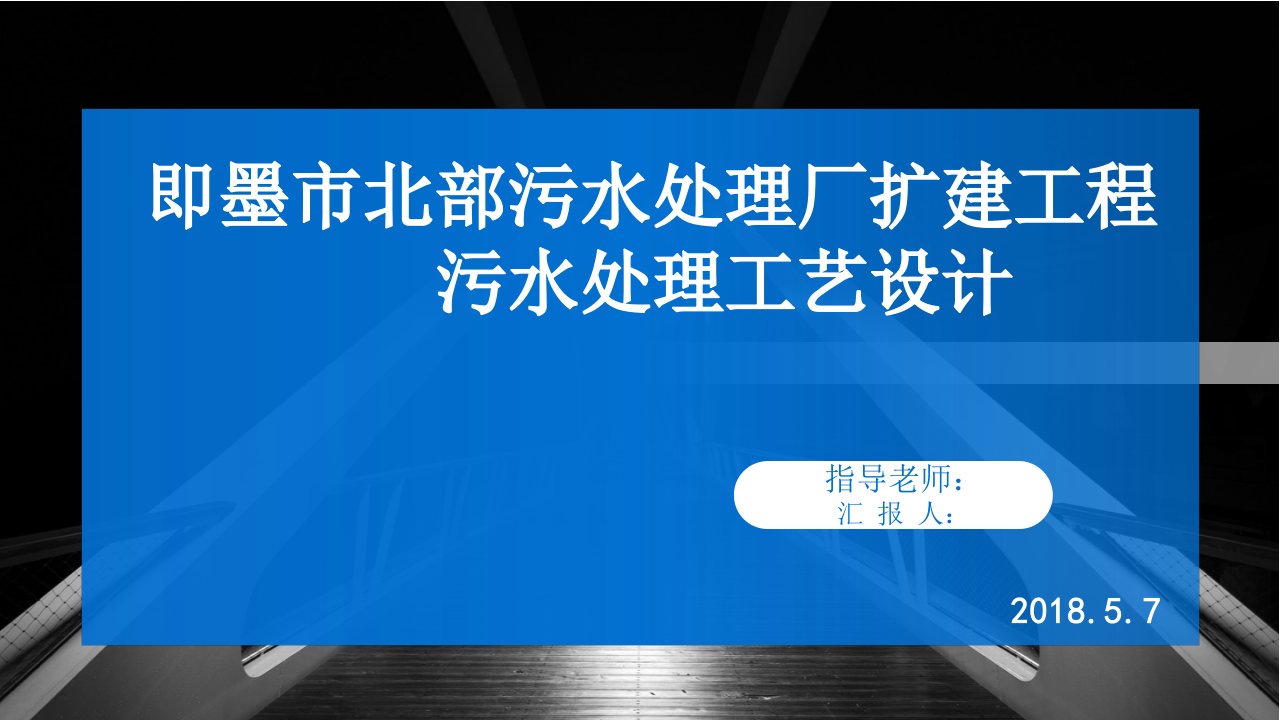 即墨市北部污水处理厂扩建工程
污水处理工艺设计

指导老师：
汇 报 人：

2018.5.7